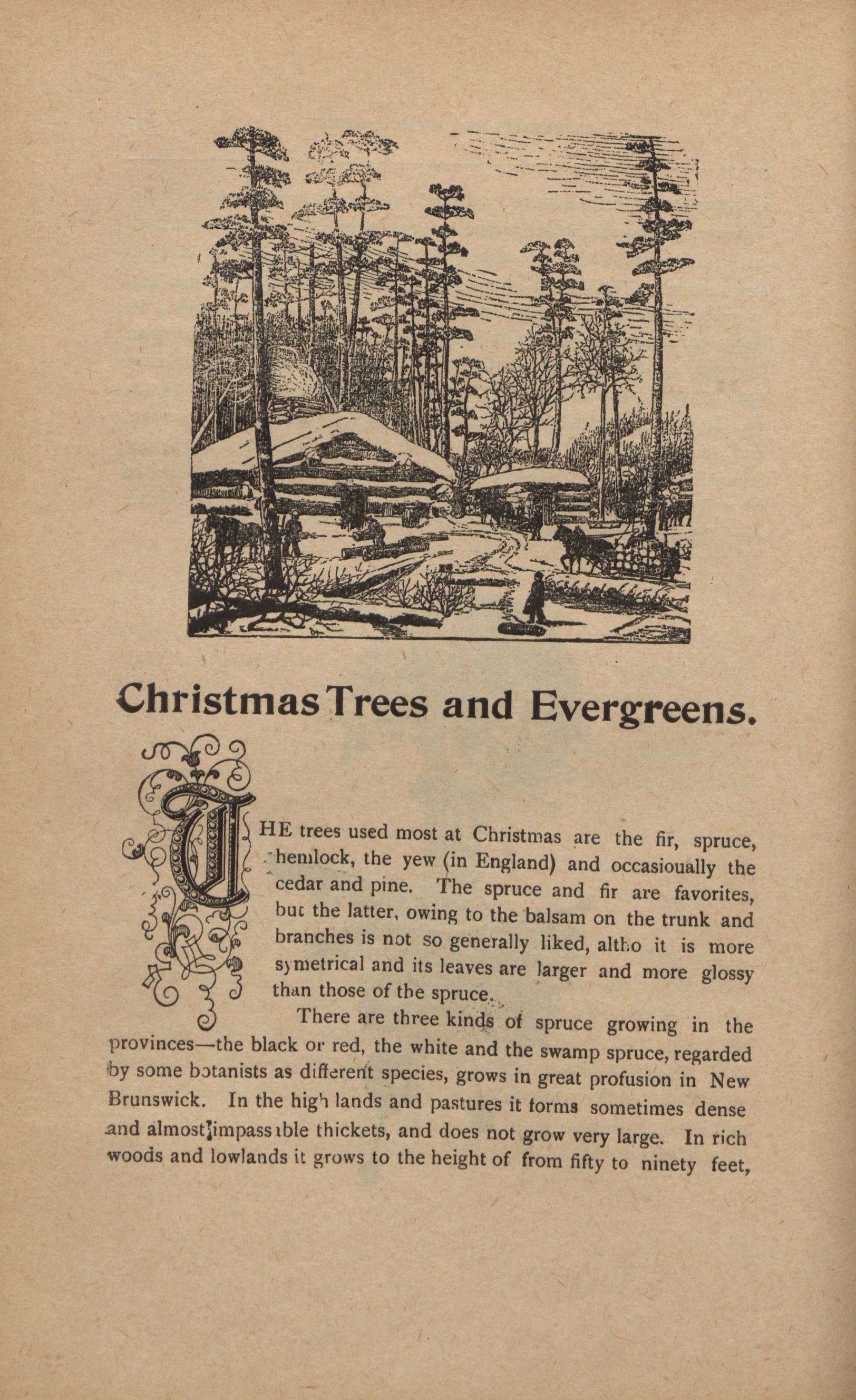 Christmas Trees and Evergreens.

THE trees used most at Christmas are the fir, spruce, hemlock, the yew (in England) and occasioually the cedar and pine. The spruce and fir are favorites, but the latter, owing to the balsam on the trunk and branches is not so generally liked, altho it is more symetrical and its leaves are larger and more glossy than those of the spruce.

There are three kinds of spruce growing in the provinces—the black or red, the white and the swamp spruce, regarded by some botanists as different species, grows in great profusion in New Brunswick. In the high lands and pastures it forms sometimes dense and almost impassible thickets, and does not grow very large. In rich woods and lowlands it grows to the height of from fifty to ninety feet,